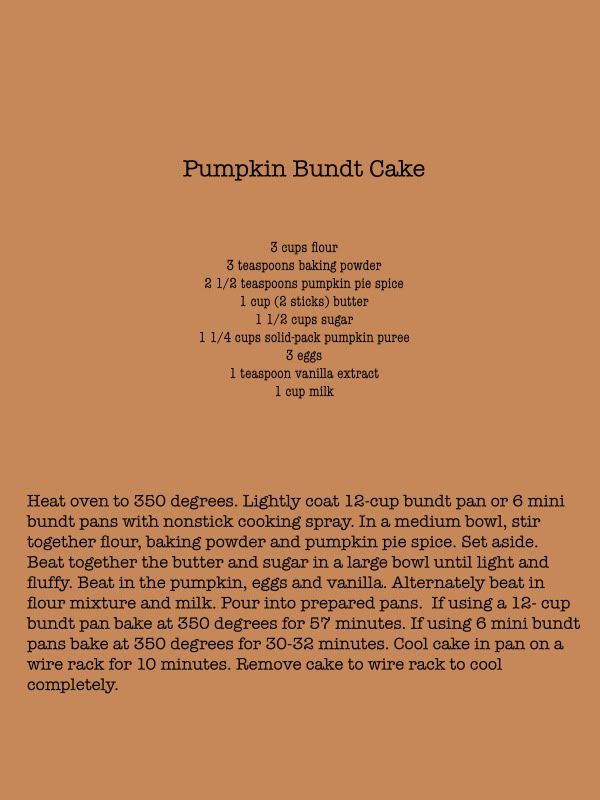 Pumpkin Bundt Cake

3 cups flour
3 teaspoons baking powder
2 1/2 teaspoons pumpkin pie spice
1 cup (2 sticks) butter
1 1/2 cups sugar
1 1/4 cups solid-pack pumpkin puree
3 eggs
1 teaspoon vanilla extract
1 cup milk

Heat oven to 350 degrees. Lightly coat 12-cup bundt pan or 6 mini bundt pans with nonstick cooking spray. In a medium bowl, stir together flour, baking powder and pumpkin pie spice. Set aside. Beat together the butter and sugar in a large bowl until light and fluffy. Beat in the pumpkin, eggs and vanilla. Alternately beat in flour mixture and milk. Pour into prepared pans. If using a 12- cup bundt pan bake at 350 degrees for 57 minutes. If using 6 mini bundt pans bake at 350 degrees for 30-32 minutes. Cool cake in pan on a wire rack for 10 minutes. Remove cake to wire rack to cool completely.